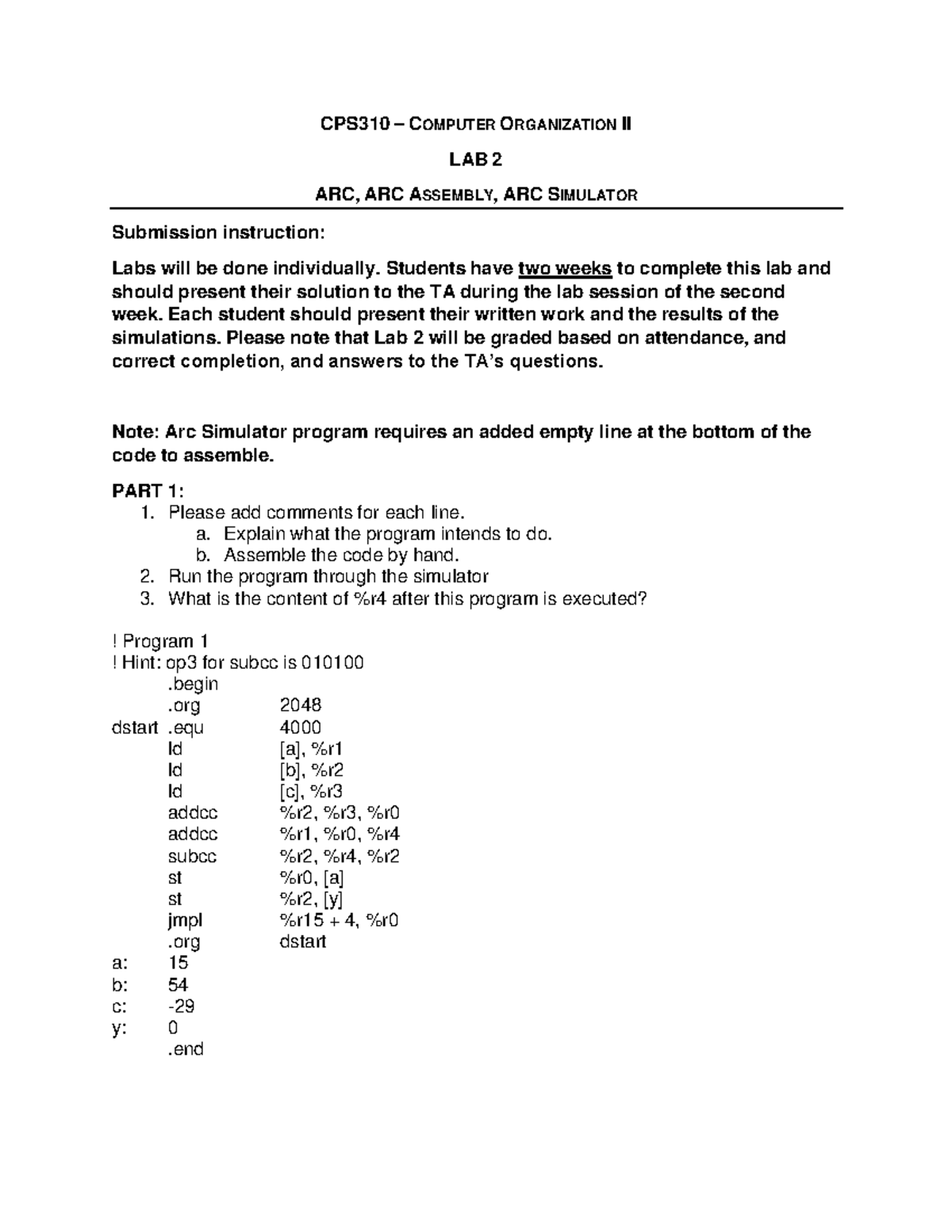 CPS310 – COMPUTER ORGANIZATION II

LAB 2

ARC, ARC ASSEMBLY, ARC SIMULATOR

Submission instruction:

Labs will be done individually. Students have two weeks to complete this lab and should present their solution to the TA during the lab session of the second week. Each student should present their written work and the results of the simulations. Please note that Lab 2 will be graded based on attendance, and correct completion, and answers to the TA's questions.

Note: Arc Simulator program requires an added empty line at the bottom of the code to assemble.

PART 1:
1. Please add comments for each line.
a. Explain what the program intends to do.
b. Assemble the code by hand.
2. Run the program through the simulator
3. What is the content of %r4 after this program is executed?

! Program 1
! Hint: op3 for subcc is 010100
.begin
.org 2048
dstart .equ 4000
ld [a], %r1
ld [b], %r2
ld [c], %r3
addcc %r2, %r3, %r0
addcc %r1, %r0, %r4
subcc %r2, %r4, %r2
st %r0, [a]
st %r2, [y]
jmpl %r15 + 4, %r0
.org dstart
a: 15
b: 54
c: -29
y: 0
.end